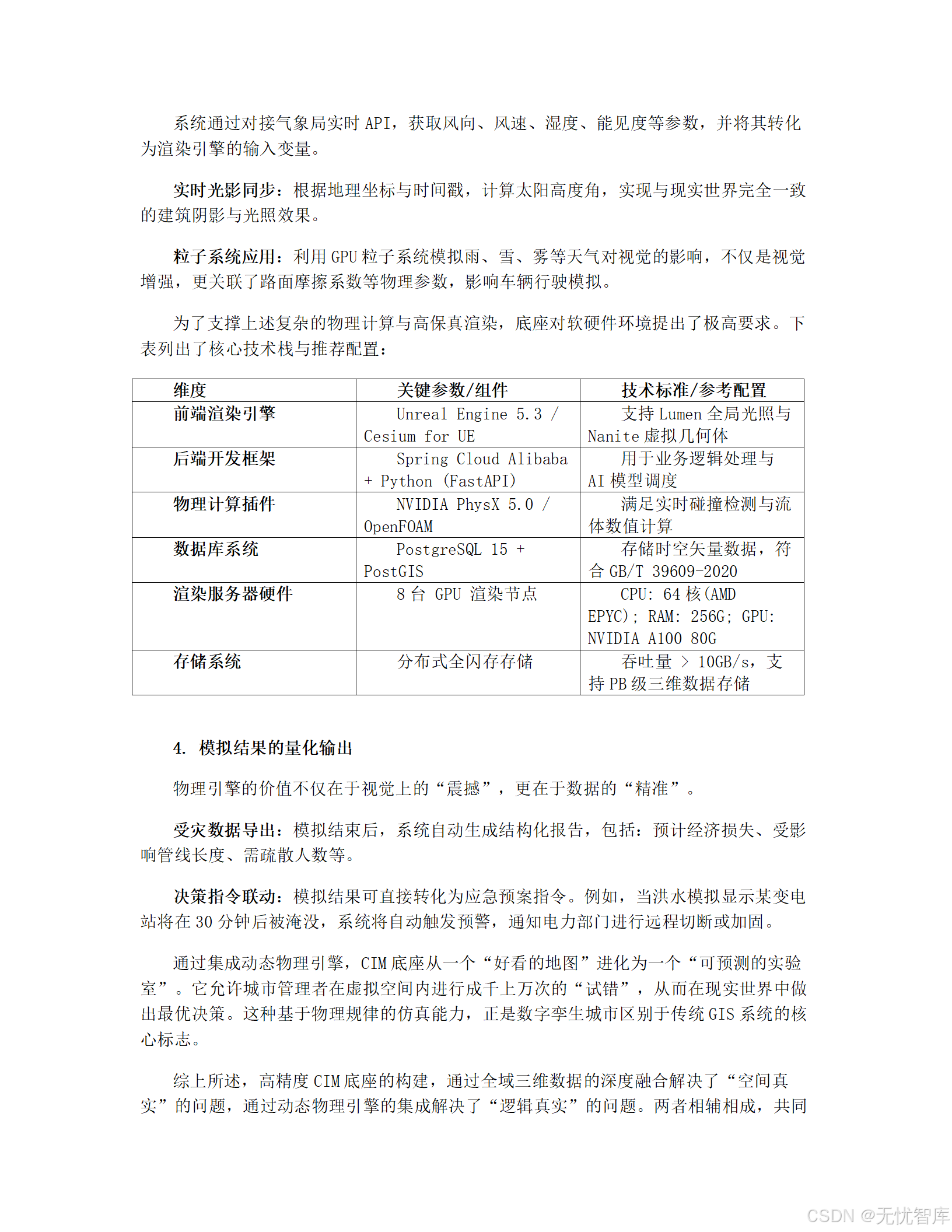 系统通过对接气象局实时 API，获取风向、风速、湿度、能见度等参数，并将其转化为渲染引擎的输入变量。

实时光影同步：根据地理坐标与时间戳，计算太阳高度角，实现与现实世界完全一致的建筑阴影与光照效果。

粒子系统应用：利用 GPU 粒子系统模拟雨、雪、雾等天气对视觉的影响，不仅是视觉增强，更关联了路面摩擦系数等物理参数，影响车辆行驶模拟。

为了支撑上述复杂的物理计算与高保真渲染，底座对软硬件环境提出了极高要求。下表列出了核心技术栈与推荐配置：

| 维度 | 关键参数/组件 | 技术标准/参考配置 |
|---|---|---|
| 前端渲染引擎 | Unreal Engine 5.3 / Cesium for UE | 支持 Lumen 全局光照与 Nanite 虚拟几何体 |
| 后端开发框架 | Spring Cloud Alibaba + Python (FastAPI) | 用于业务逻辑处理与 AI 模型调度 |
| 物理计算插件 | NVIDIA PhysX 5.0 / OpenFOAM | 满足实时碰撞检测与流体数值计算 |
| 数据库系统 | PostgreSQL 15 + PostGIS | 存储时空矢量数据，符合 GB/T 39609-2020 |
| 渲染服务器硬件 | 8 台 GPU 渲染节点 | CPU: 64 核(AMD EPYC); RAM: 256G; GPU: NVIDIA A100 80G |
| 存储系统 | 分布式全闪存存储 | 吞吐量 > 10GB/s，支持 PB 级三维数据存储 |

4. 模拟结果的量化输出

物理引擎的价值不仅在于视觉上的“震撼”，更在于数据的“精准”。

受灾数据导出：模拟结束后，系统自动生成结构化报告，包括：预计经济损失、受影响管线长度、需疏散人数等。

决策指令联动：模拟结果可直接转化为应急预案指令。例如，当洪水模拟显示某变电站将在 30 分钟后被淹没，系统将自动触发预警，通知电力部门进行远程切断或加固。

通过集成动态物理引擎，CIM 底座从一个“好看的地图”进化为一个“可预测的实验室”。它允许城市管理者在虚拟空间内进行成千上万次的“试错”，从而在现实世界中做出最优决策。这种基于物理规律的仿真能力，正是数字孪生城市区别于传统 GIS 系统的核心标志。

综上所述，高精度 CIM 底座的构建，通过全域三维数据的深度融合解决了“空间真实”的问题，通过动态物理引擎的集成解决了“逻辑真实”的问题。两者相辅相成，共同

CSDN @无忧智库